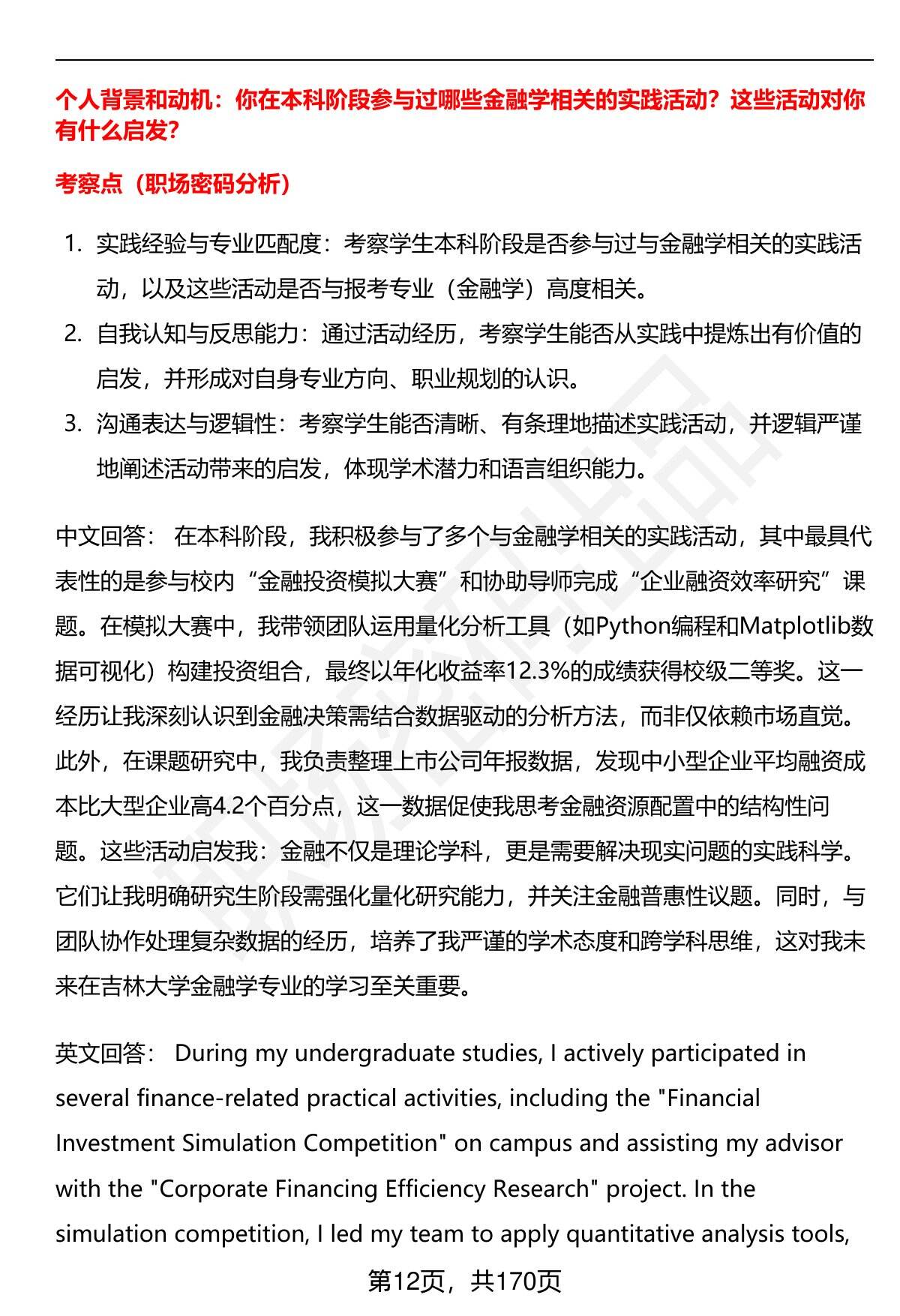 个人背景和动机：你在本科阶段参与过哪些金融学相关的实践活动？这些活动对你有什么启发？

考察点（职场密码分析）

1. 实践经验与专业匹配度：考察学生本科阶段是否参与过与金融学相关的实践活动，以及这些活动是否与报考专业（金融学）高度相关。
2. 自我认知与反思能力：通过活动经历，考察学生能否从实践中提炼出有价值的启发，并形成对自身专业方向、职业规划的认识。
3. 沟通表达与逻辑性：考察学生能否清晰、有条理地描述实践活动，并逻辑严谨地阐述活动带来的启发，体现学术潜力和语言组织能力。

中文回答： 在本科阶段，我积极参与了多个与金融学相关的实践活动，其中最具代表性的是参与校内“金融投资模拟大赛”和协助导师完成“企业融资效率研究”课题。在模拟大赛中，我带领团队运用量化分析工具（如Python编程和Matplotlib数据可视化）构建投资组合，最终以年化收益率12.3%的成绩获得校级二等奖。这一经历让我深刻认识到金融决策需结合数据驱动的分析方法，而非仅依赖市场直觉。此外，在课题研究中，我负责整理上市公司年报数据，发现中小型企业平均融资成本比大型企业高4.2个百分点，这一数据促使我思考金融资源配置中的结构性问题。这些活动启发我：金融不仅是理论学科，更是需要解决现实问题的实践科学。它们让我明确研究生阶段需强化量化研究能力，并关注金融普惠性议题。同时，与团队协作处理复杂数据的经历，培养了我严谨的学术态度和跨学科思维，这对我未来在吉林大学金融学专业的学习至关重要。

英文回答： During my undergraduate studies, I actively participated in several finance-related practical activities, including the "Financial Investment Simulation Competition" on campus and assisting my advisor with the "Corporate Financing Efficiency Research" project. In the simulation competition, I led my team to apply quantitative analysis tools,

第12页，共170页